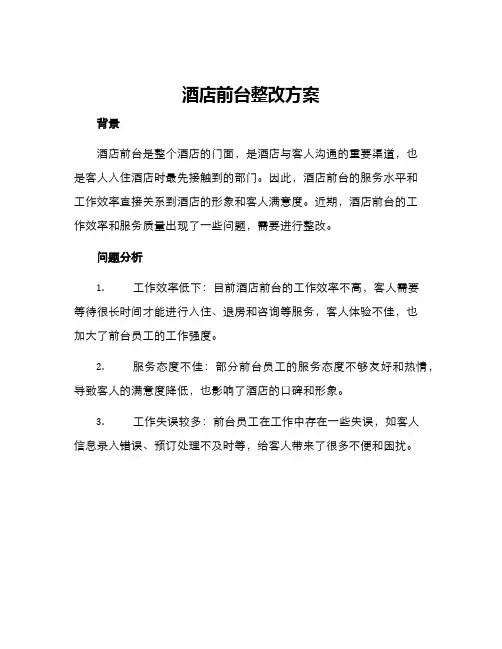 酒店前台整改方案

背景

酒店前台是整个酒店的门面，是酒店与客人沟通的重要渠道，也是客人入住酒店时最先接触到的部门。因此，酒店前台的服务水平和工作效率直接关系到酒店的形象和客人满意度。近期，酒店前台的工作效率和服务质量出现了一些问题，需要进行整改。

问题分析

1. 工作效率低下：目前酒店前台的工作效率不高，客人需要等待很长时间才能进行入住、退房和咨询等服务，客人体验不佳，也加大了前台员工的工作强度。

2. 服务态度不佳：部分前台员工的服务态度不够友好和热情，导致客人的满意度降低，也影响了酒店的口碑和形象。

3. 工作失误较多：前台员工在工作中存在一些失误，如客人信息录入错误、预订处理不及时等，给客人带来了很多不便和困扰。